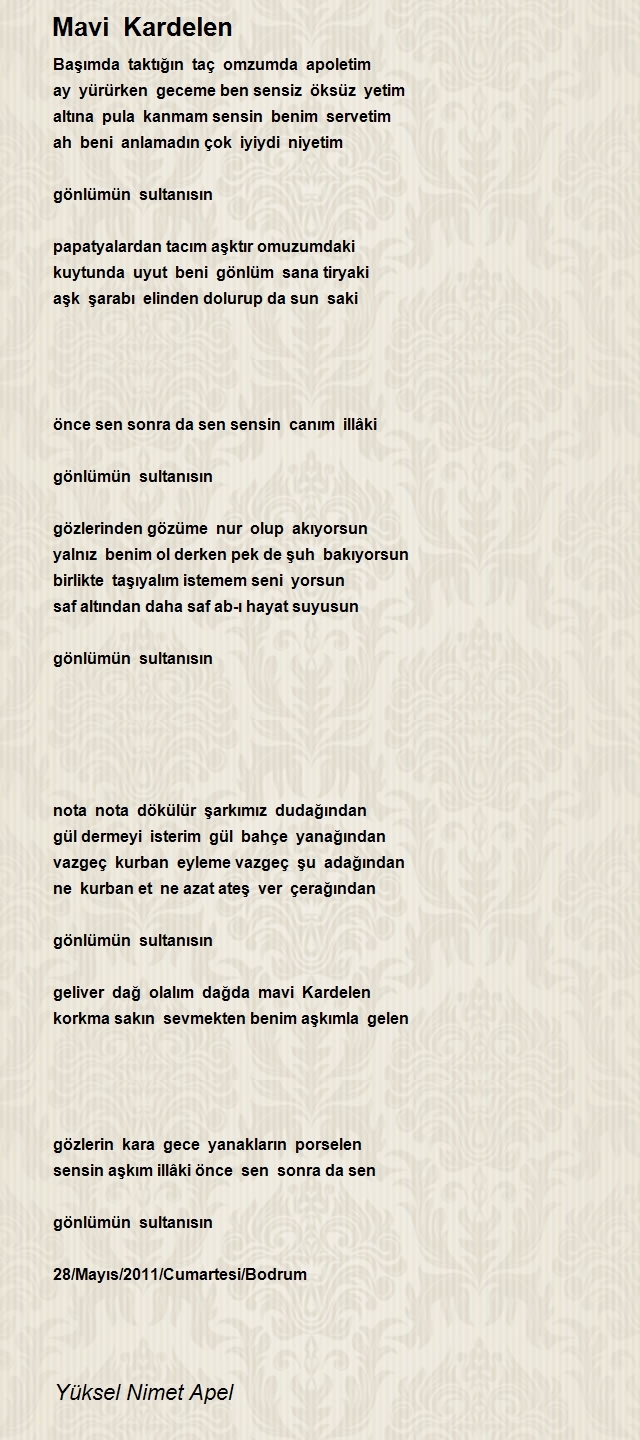 Mavi Kardelen

Başımda taktığın taç omzumda apoletim
ay yürürken geceme ben sensiz öksüz yetim
altına pula kanmam sensin benim servetim
ah beni anlamadın çok iyiydi niyetim

gönlümün sultanısın

papatyalardan tacım aşktır omuzumdaki
kuytunda uyut beni gönlüm sana tiryaki
aşk şarabı elinden dolurup da sun saki

önce sen sonra da sen sensin canım illâki

gönlümün sultanısın

gözlerinden gözüme nur olup akıyorsun
yalnız benim ol derken pek de şuh bakıyorsun
birlikte taşıyalım istemem seni yorsun
saf altından daha saf ab-ı hayat suyusun

gönlümün sultanısın

nota nota dökülür şarkımız dudağından
gül dermeyi isterim gül bahçe yanağından
vazgeç kurban eyleme vazgeç şu adağından
ne kurban et ne azat ateş ver çerağından

gönlümün sultanısın

geliver dağ olalım dağda mavi Kardelen
korkma sakın sevmekten benim aşkımla gelen

gözlerin kara gece yanakların porselen
sensin aşkım illâki önce sen sonra da sen

gönlümün sultanısın

28/Mayıs/2011/Cumartesi/Bodrum

Yüksel Nimet Apel